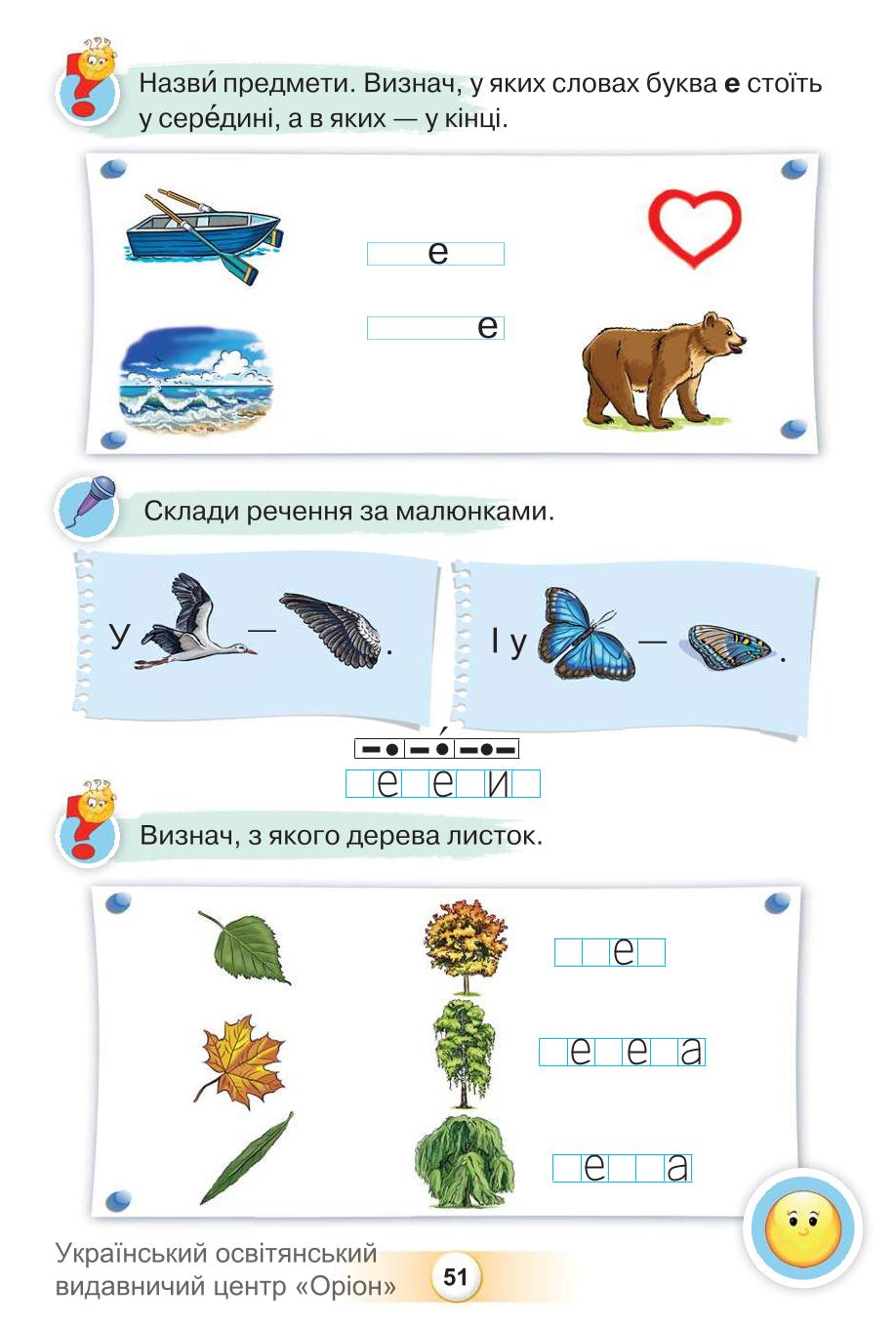 Назви́ предмети. Визнач, у яких словах буква **е** стоїть у сере́дині, а в яких — у кінці.

е

е

Склади речення за малюнками.

У — .

І у — .

е е и

Визнач, з якого дерева листок.

е

е е а

е а

Український освітянський видавничий центр «Оріон»

51